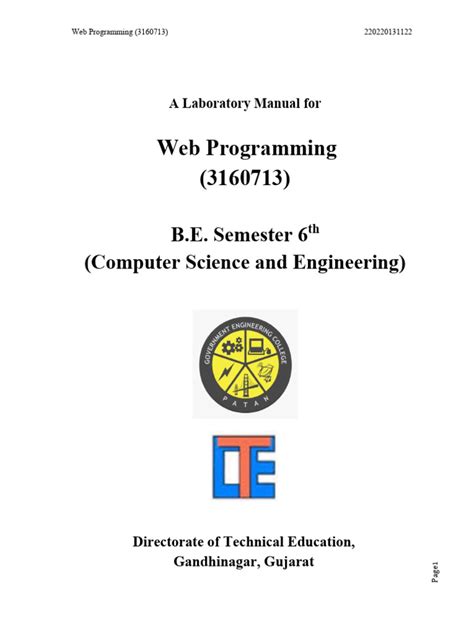 Web Programming (3160713)

220220131122

A Laboratory Manual for

Web Programming
(3160713)

B.E. Semester 6$^{th}$
(Computer Science and Engineering)

GOVERNMENT ENGINEERING COLLEGE
PATAN

DTE

Directorate of Technical Education,
Gandhinagar, Gujarat

Page1